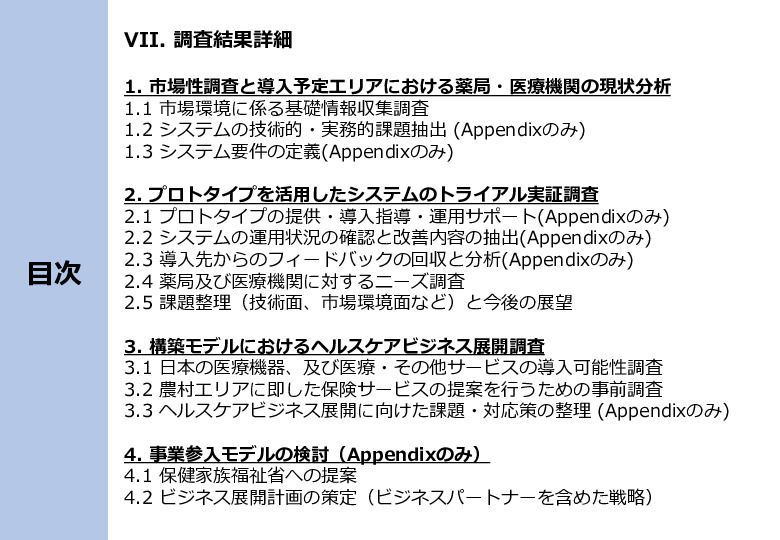 目次

VII. 調査結果詳細

1. 市場性調査と導入予定エリアにおける薬局・医療機関の現状分析
1.1 市場環境に係る基礎情報収集調査
1.2 システムの技術的・実務的課題抽出 (Appendixのみ)
1.3 システム要件の定義(Appendixのみ)

2. プロトタイプを活用したシステムのトライアル実証調査
2.1 プロトタイプの提供・導入指導・運用サポート(Appendixのみ)
2.2 システムの運用状況の確認と改善内容の抽出(Appendixのみ)
2.3 導入先からのフィードバックの回収と分析(Appendixのみ)
2.4 薬局及び医療機関に対するニーズ調査
2.5 課題整理（技術面、市場環境面など）と今後の展望

3. 構築モデルにおけるヘルスケアビジネス展開調査
3.1 日本の医療機器、及び医療・その他サービスの導入可能性調査
3.2 農村エリアに即した保険サービスの提案を行うための事前調査
3.3 ヘルスケアビジネス展開に向けた課題・対応策の整理 (Appendixのみ)

4. 事業参入モデルの検討（Appendixのみ）
4.1 保健家族福祉省への提案
4.2 ビジネス展開計画の策定（ビジネスパートナーを含めた戦略）